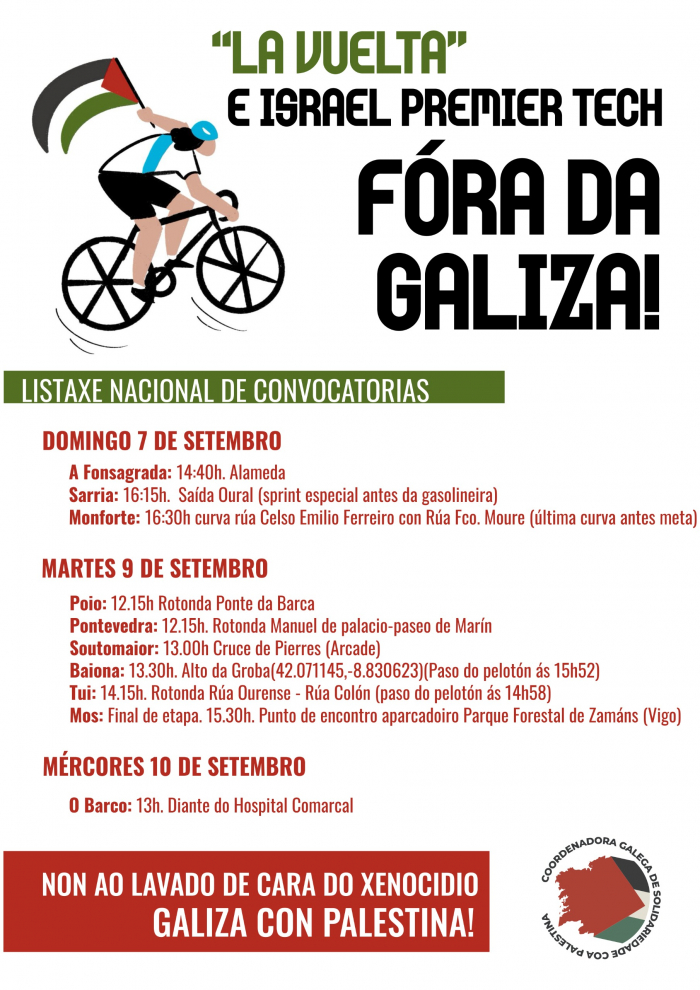 "LA VUELTA"
E ISRAEL PREMIER TECH
FÓRA DA GALIZA!

LISTAXE NACIONAL DE CONVOCATORIAS

DOMINGO 7 DE SETEMBRO

A Fonsagrada: 14:40h. Alameda
Sarria: 16:15h. Saída Oural (sprint especial antes da gasolineira)
Monforte: 16:30h curva rúa Celso Emilio Ferreiro con Rúa Fco. Moure (última curva antes meta)

MARTES 9 DE SETEMBRO

Poio: 12.15h Rotonda Ponte da Barca
Pontevedra: 12.15h. Rotonda Manuel de palacio-paseo de Marín
Soutomaior: 13.00h Cruce de Pierres (Arcade)
Baiona: 13.30h. Alto da Groba(42.071145,-8.830623)(Paso do pelotón ás 15h52)
Tui: 14.15h. Rotonda Rúa Ourense - Rúa Colón (paso do pelotón ás 14h58)
Mos: Final de etapa. 15.30h. Punto de encontro aparcadoiro Parque Forestal de Zamáns (Vigo)

MÉRCORES 10 DE SETEMBRO

O Barco: 13h. Diante do Hospital Comarcal

NON AO LAVADO DE CARA DO XENOCIDIO
GALIZA CON PALESTINA!

COORDENADORA GALEGA DE SOLIDARIEDADE COA PALESTINA